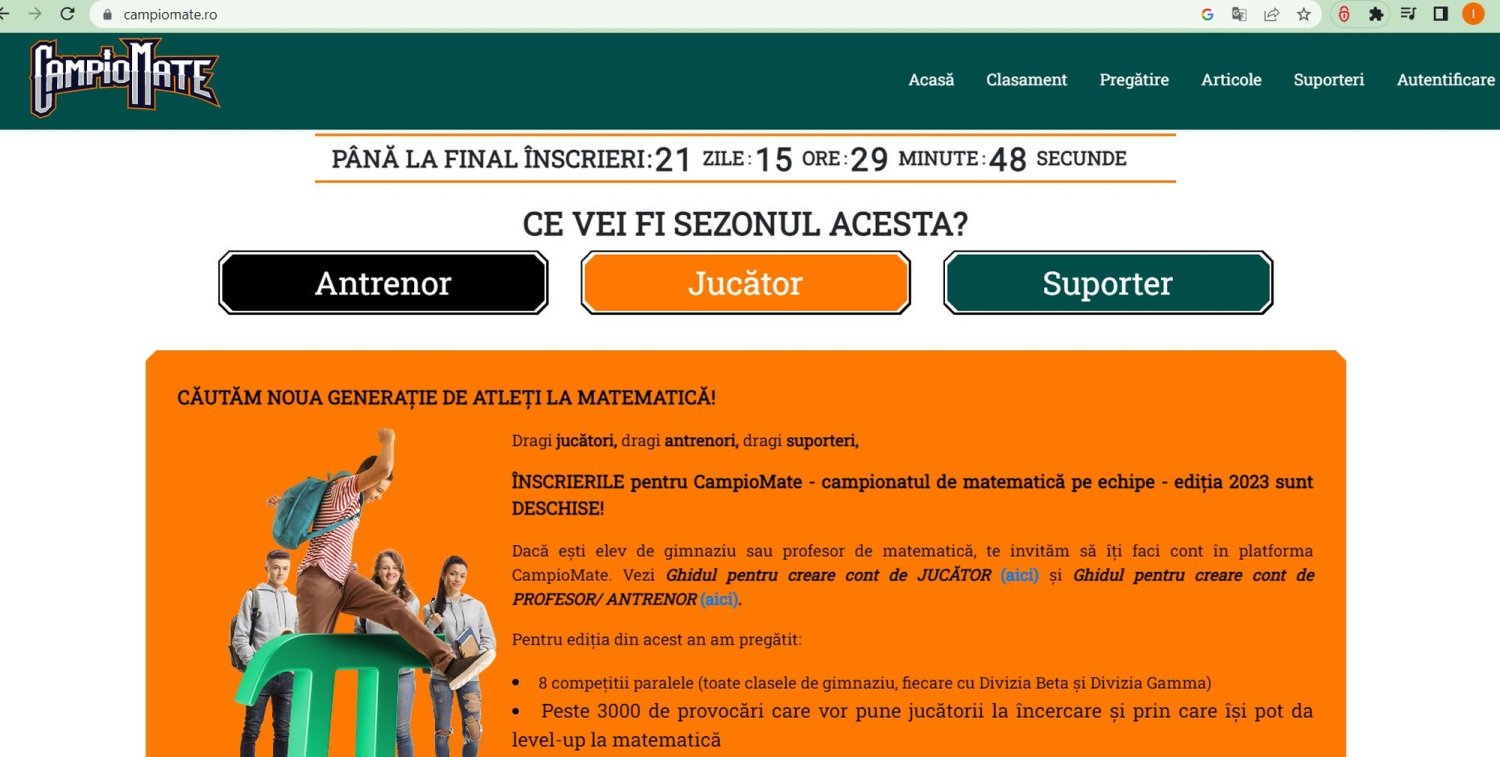 campiomate.ro

CampioMate

Acasă Clasament Pregătire Articole Suporteri Autentificare

PÂNĂ LA FINAL ÎNSCRIERI: 21 ZILE : 15 ORE : 29 MINUTE : 48 SECUNDE

CE VEI FI SEZONUL ACESTA?

Antrenor Jucător Suporter

CĂUTĂM NOUA GENERAȚIE DE ATLEȚI LA MATEMATICĂ!

Dragi jucători, dragi antrenori, dragi suporteri,

ÎNSCRIERILE pentru CampioMate - campionatul de matematică pe echipe - ediția 2023 sunt DESCHISE!

Dacă ești elev de gimnaziu sau profesor de matematică, te invităm să îți faci cont în platforma CampioMate. Vezi Ghidul pentru creare cont de JUCĂTOR (aici) și Ghidul pentru creare cont de PROFESOR/ ANTRENOR (aici).

Pentru ediția din acest an am pregătit:

• 8 competiții paralele (toate clasele de gimnaziu, fiecare cu Divizia Beta și Divizia Gamma)
• Peste 3000 de provocări care vor pune jucătorii la încercare și prin care își pot da level-up la matematică